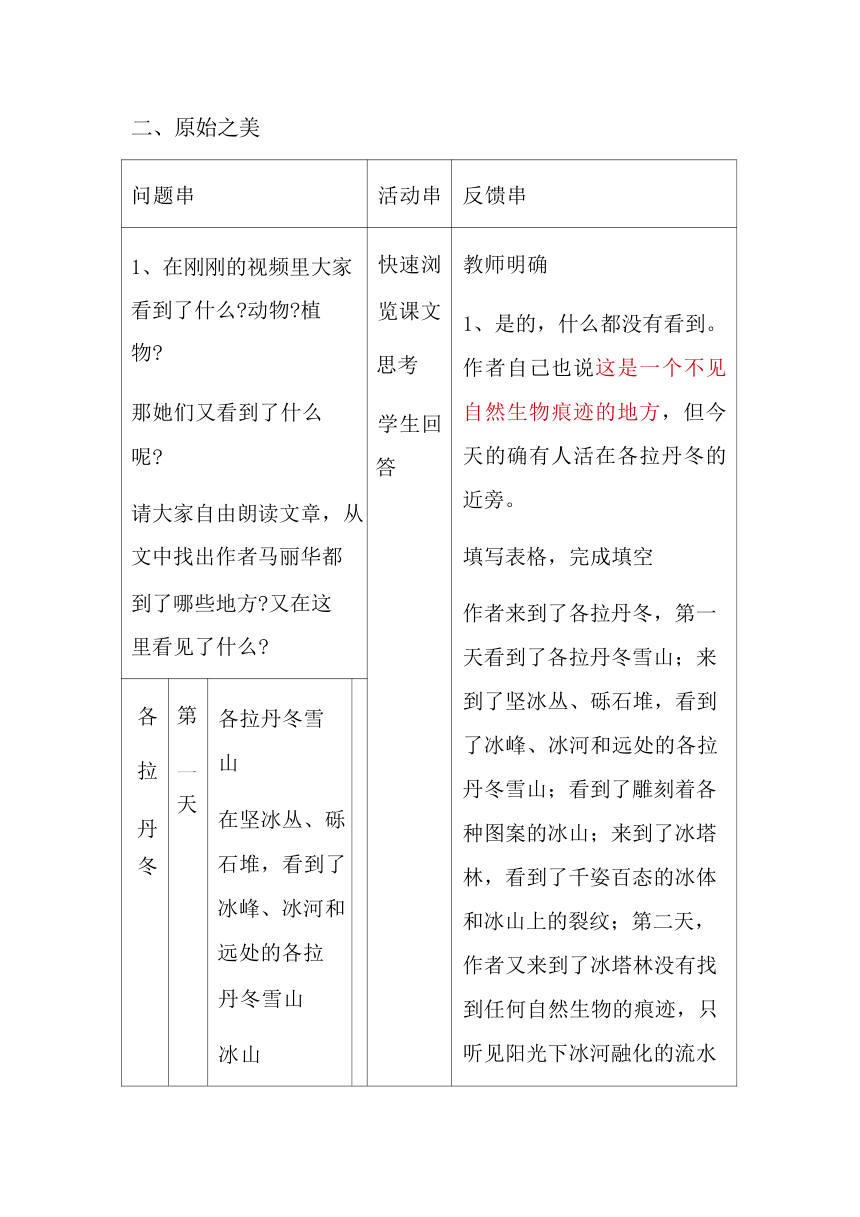 二、原始之美

| 问题串 | 活动串 | 反馈串 |
|---|---|---|
| 1、在刚刚的视频里大家看到了什么?动物?植物?<br>那她们又看到了什么呢?<br>请大家自由朗读文章，从文中找出作者马丽华都到了哪些地方?又在这里看见了什么? | 快速浏览课文思考<br>学生回答 | 教师明确<br>1、是的，什么都没有看到。作者自己也说这是一个不见自然生物痕迹的地方，但今天的确有人活在各拉丹冬的近旁。<br>填写表格，完成填空<br>作者来到了各拉丹冬，第一天看到了各拉丹冬雪山；来到了坚冰丛、砾石堆，看到了冰峰、冰河和远处的各拉丹冬雪山；看到了雕刻着各种图案的冰山；来到了冰塔林，看到了千姿百态的冰体和冰山上的裂纹；第二天，作者又来到了冰塔林没有找到任何自然生物的痕迹，只听见阳光下冰河融化的流水 |

| 各拉丹冬 | 第一天 | 各拉丹冬雪山<br>在坚冰丛、砾石堆，看到了冰峰、冰河和远处的各拉丹冬雪山<br>冰山 | |
|---|---|---|---|